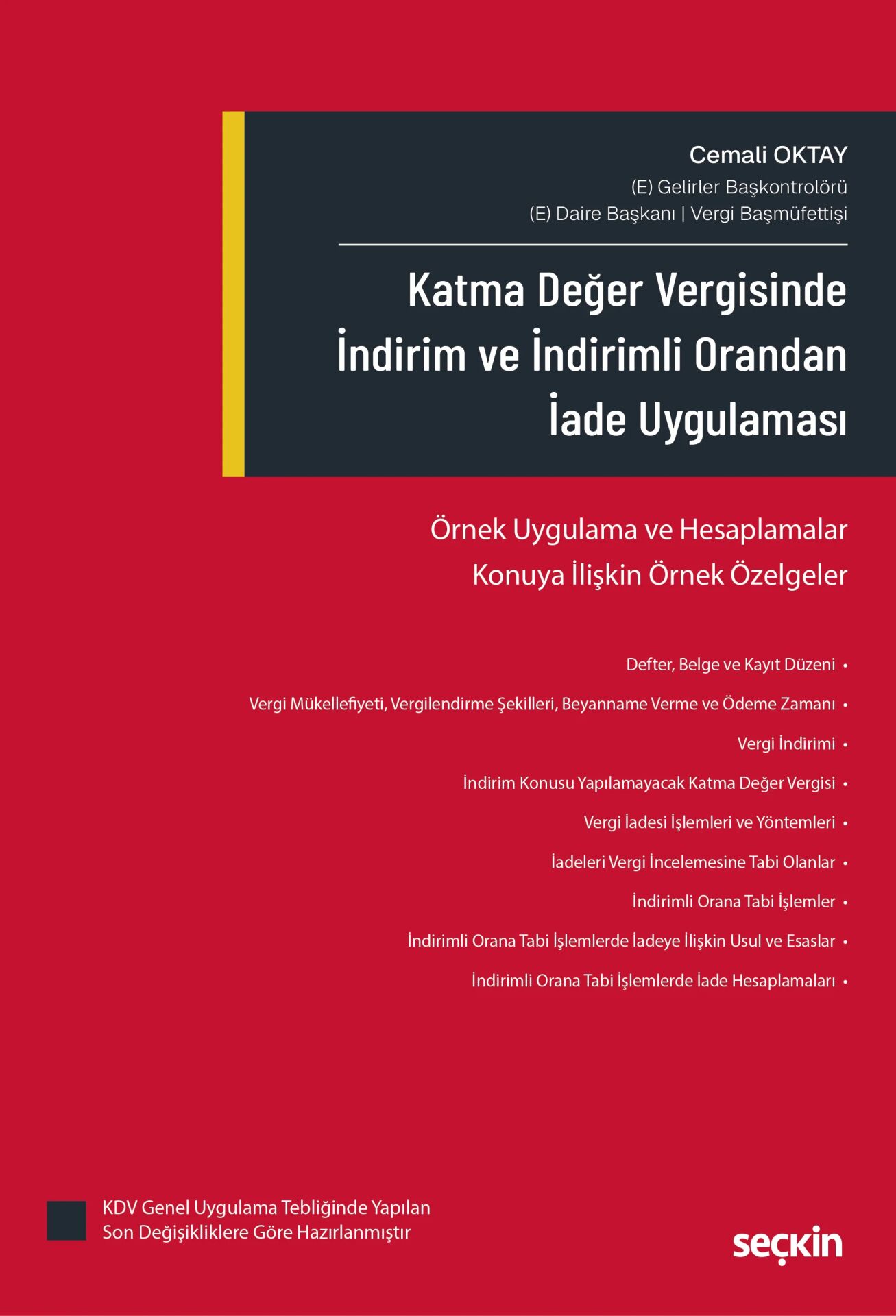 Cemali OKTAY
(E) Gelirler Başkontrolörü
(E) Daire Başkanı | Vergi Başmüfettişi

Katma Değer Vergisinde İndirim ve İndirimli Orandan İade Uygulaması

Örnek Uygulama ve Hesaplamalar
Konuya İlişkin Örnek Özelgeler

Defter, Belge ve Kayıt Düzeni •
Vergi Mükellefiyeti, Vergilendirme Şekilleri, Beyanname Verme ve Ödeme Zamanı •
Vergi İndirimi •
İndirim Konusu Yapılamayacak Katma Değer Vergisi •
Vergi İadesi İşlemleri ve Yöntemleri •
İadeleri Vergi İncelemesine Tabi Olanlar •
İndirimli Orana Tabi İşlemler •
İndirimli Orana Tabi İşlemlerde İadeye İlişkin Usul ve Esaslar •
İndirimli Orana Tabi İşlemlerde İade Hesaplamaları •

KDV Genel Uygulama Tebliğinde Yapılan Son Değişikliklere Göre Hazırlanmıştır

seçkin